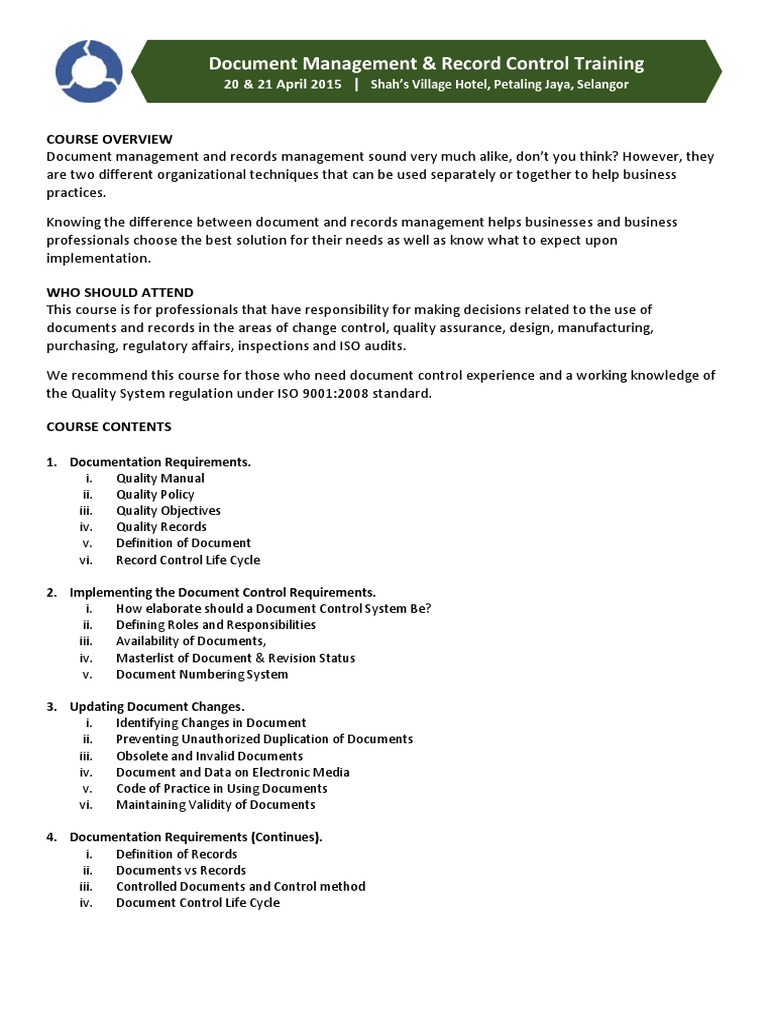 Document Management & Record Control Training
20 & 21 April 2015 | Shah's Village Hotel, Petaling Jaya, Selangor

COURSE OVERVIEW
Document management and records management sound very much alike, don't you think? However, they are two different organizational techniques that can be used separately or together to help business practices.

Knowing the difference between document and records management helps businesses and business professionals choose the best solution for their needs as well as know what to expect upon implementation.

WHO SHOULD ATTEND
This course is for professionals that have responsibility for making decisions related to the use of documents and records in the areas of change control, quality assurance, design, manufacturing, purchasing, regulatory affairs, inspections and ISO audits.

We recommend this course for those who need document control experience and a working knowledge of the Quality System regulation under ISO 9001:2008 standard.

COURSE CONTENTS

1. Documentation Requirements.
i. Quality Manual
ii. Quality Policy
iii. Quality Objectives
iv. Quality Records
v. Definition of Document
vi. Record Control Life Cycle

2. Implementing the Document Control Requirements.
i. How elaborate should a Document Control System Be?
ii. Defining Roles and Responsibilities
iii. Availability of Documents,
iv. Masterlist of Document & Revision Status
v. Document Numbering System

3. Updating Document Changes.
i. Identifying Changes in Document
ii. Preventing Unauthorized Duplication of Documents
iii. Obsolete and Invalid Documents
iv. Document and Data on Electronic Media
v. Code of Practice in Using Documents
vi. Maintaining Validity of Documents

4. Documentation Requirements (Continues).
i. Definition of Records
ii. Documents vs Records
iii. Controlled Documents and Control method
iv. Document Control Life Cycle